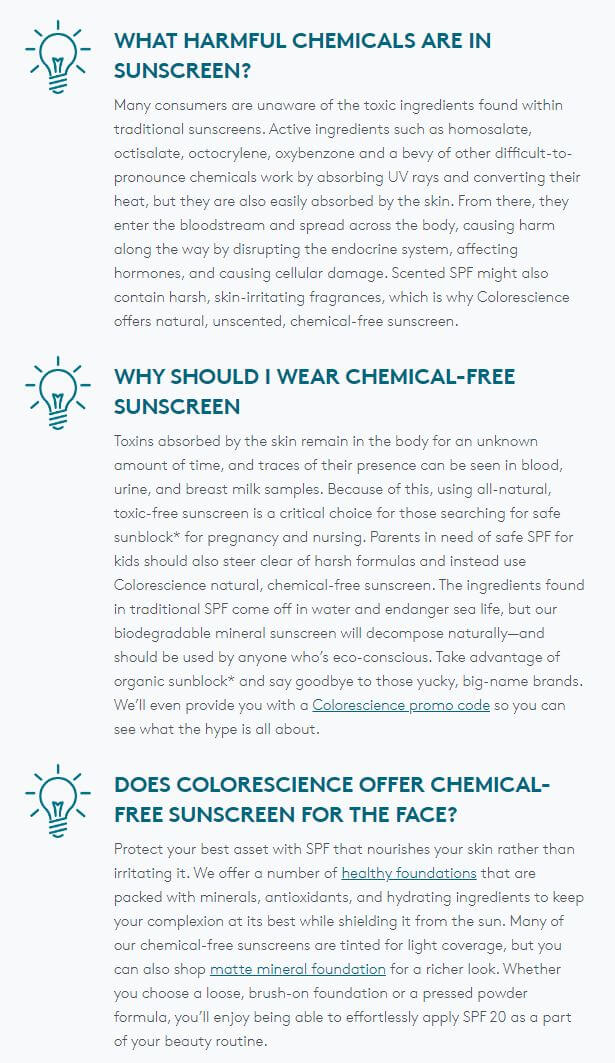 WHAT HARMFUL CHEMICALS ARE IN SUNSCREEN?

Many consumers are unaware of the toxic ingredients found within traditional sunscreens. Active ingredients such as homosalate, octisalate, octocrylene, oxybenzone and a bevy of other difficult-to-pronounce chemicals work by absorbing UV rays and converting their heat, but they are also easily absorbed by the skin. From there, they enter the bloodstream and spread across the body, causing harm along the way by disrupting the endocrine system, affecting hormones, and causing cellular damage. Scented SPF might also contain harsh, skin-irritating fragrances, which is why Colorescience offers natural, unscented, chemical-free sunscreen.

WHY SHOULD I WEAR CHEMICAL-FREE SUNSCREEN

Toxins absorbed by the skin remain in the body for an unknown amount of time, and traces of their presence can be seen in blood, urine, and breast milk samples. Because of this, using all-natural, toxic-free sunscreen is a critical choice for those searching for safe sunblock* for pregnancy and nursing. Parents in need of safe SPF for kids should also steer clear of harsh formulas and instead use Colorescience natural, chemical-free sunscreen. The ingredients found in traditional SPF come off in water and endanger sea life, but our biodegradable mineral sunscreen will decompose naturally—and should be used by anyone who's eco-conscious. Take advantage of organic sunblock* and say goodbye to those yucky, big-name brands. We'll even provide you with a Colorescience promo code so you can see what the hype is all about.

DOES COLORESCIENCE OFFER CHEMICAL-FREE SUNSCREEN FOR THE FACE?

Protect your best asset with SPF that nourishes your skin rather than irritating it. We offer a number of healthy foundations that are packed with minerals, antioxidants, and hydrating ingredients to keep your complexion at its best while shielding it from the sun. Many of our chemical-free sunscreens are tinted for light coverage, but you can also shop matte mineral foundation for a richer look. Whether you choose a loose, brush-on foundation or a pressed powder formula, you'll enjoy being able to effortlessly apply SPF 20 as a part of your beauty routine.